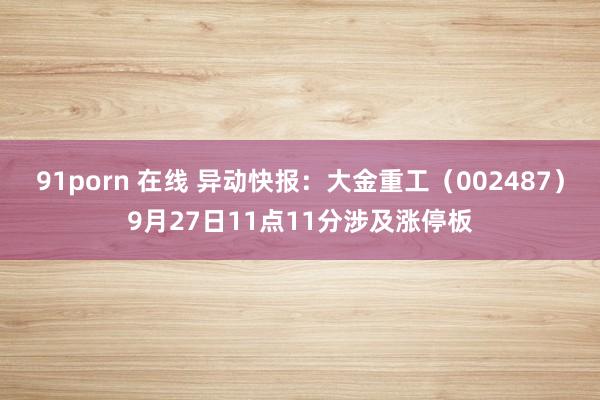 91porn 在线 异动快报：大金重工（002487）9月27日11点11分涉及涨停板